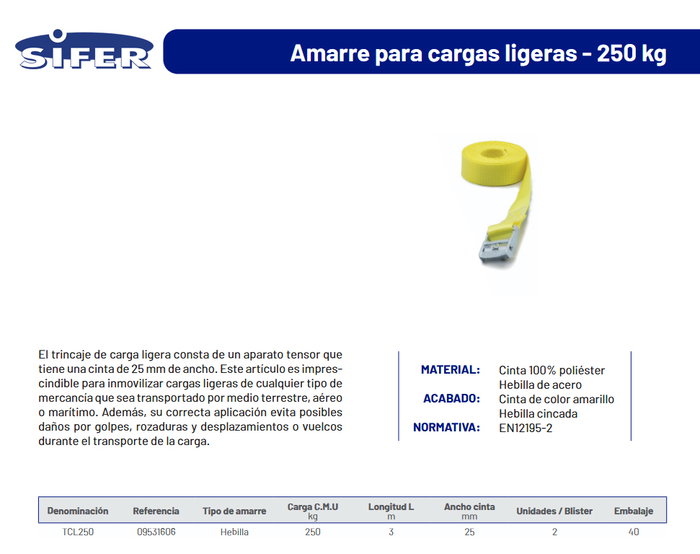 SIFER

Amarre para cargas ligeras - 250 kg

El trincaje de carga ligera consta de un aparato tensor que tiene una cinta de 25 mm de ancho. Este artículo es imprescindible para inmovilizar cargas ligeras de cualquier tipo de mercancía que sea transportado por medio terrestre, aéreo o marítimo. Además, su correcta aplicación evita posibles daños por golpes, rozaduras y desplazamientos o vuelcos durante el transporte de la carga.

MATERIAL: Cinta 100% poliéster
Hebilla de acero
ACABADO: Cinta de color amarillo
Hebilla cincada
NORMATIVA: EN12195-2

| Denominación | Referencia | Tipo de amarre | Carga C.M.U kg | Longitud L m | Ancho cinta mm | Unidades / Blister | Embalaje |
|---|---|---|---|---|---|---|---|
| TCL250 | 09531606 | Hebilla | 250 | 3 | 25 | 2 | 40 |